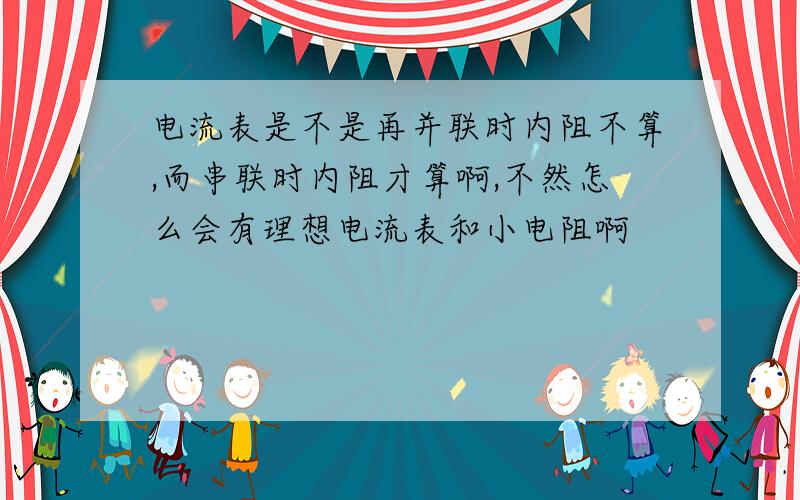 电流表是不是再并联时内阻不算,而串联时内阻才算啊,不然怎么会有理想电流表和小电阻啊